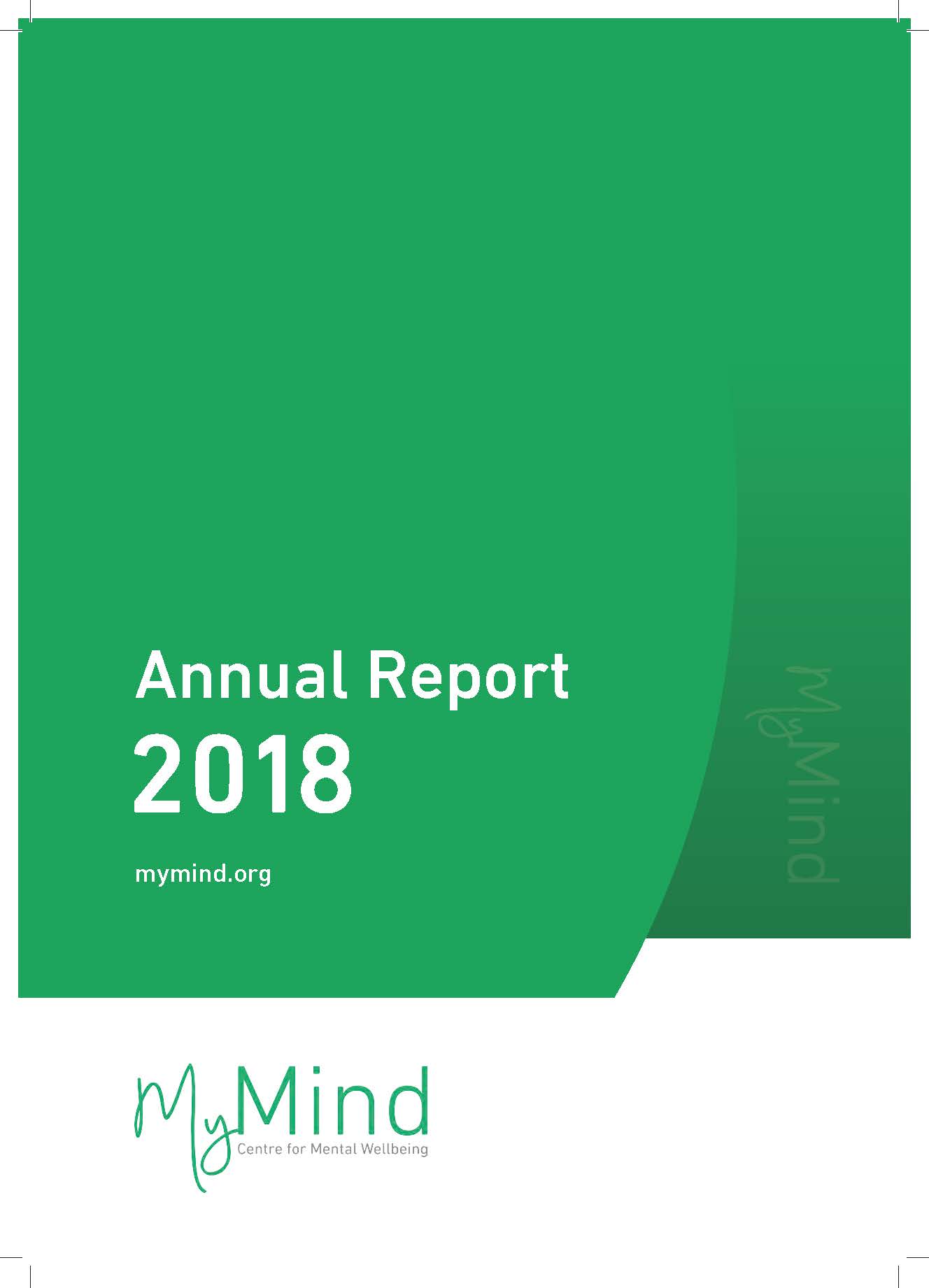 Annual Report
2018

mymind.org

MyMind

MyMind
Centre for Mental Wellbeing